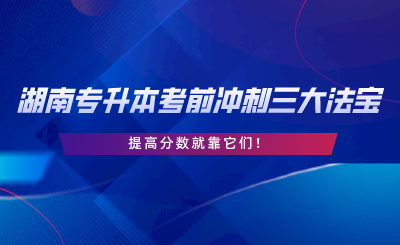 湖南专升本考前冲刺三大法宝

提高分数就靠它们！